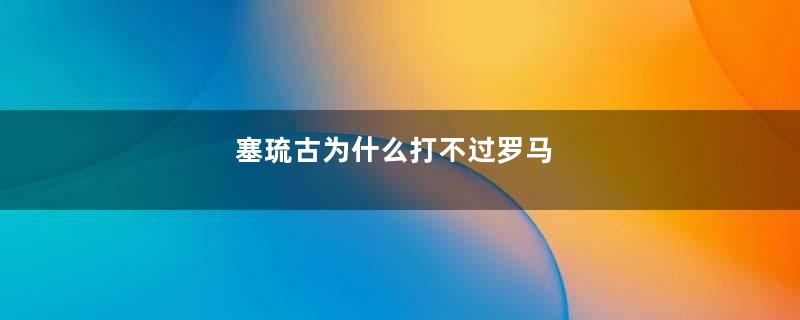 塞琉古为什么打不过罗马